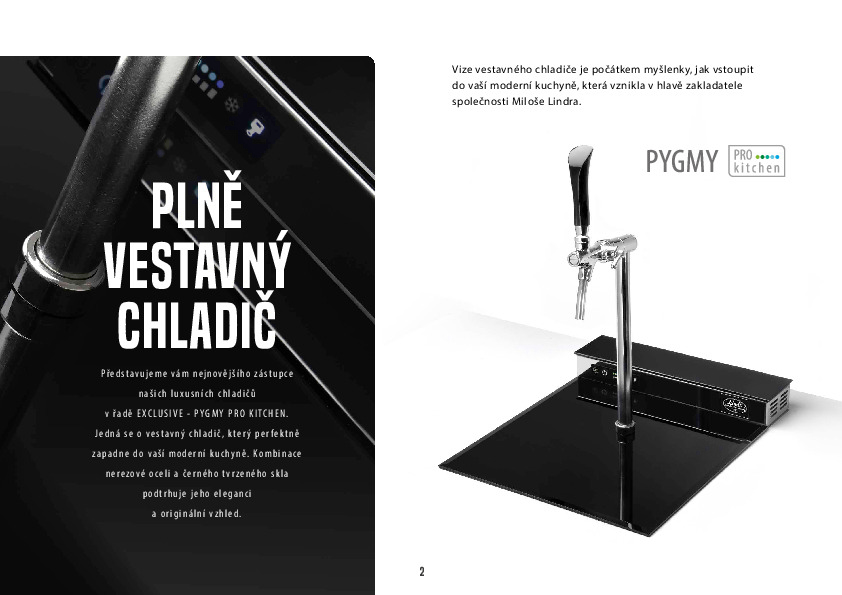 PLNĚ VESTAVNÝ CHLADIČ

Představujeme vám nejnovějšího zástupce našich luxusních chladičů v řadě EXCLUSIVE - PYGMY PRO KITCHEN. Jedná se o vestavný chladič, který perfektně zapadne do vaší moderní kuchyně. Kombinace nerezové oceli a černého tvrzeného skla podtrhuje jeho eleganci a originální vzhled.

Vize vestavného chladiče je počátkem myšlenky, jak vstoupit do vaší moderní kuchyně, která vznikla v hlavě zakladatele společnosti Miloše Lindra.

PYGMY PRO kitchen

2